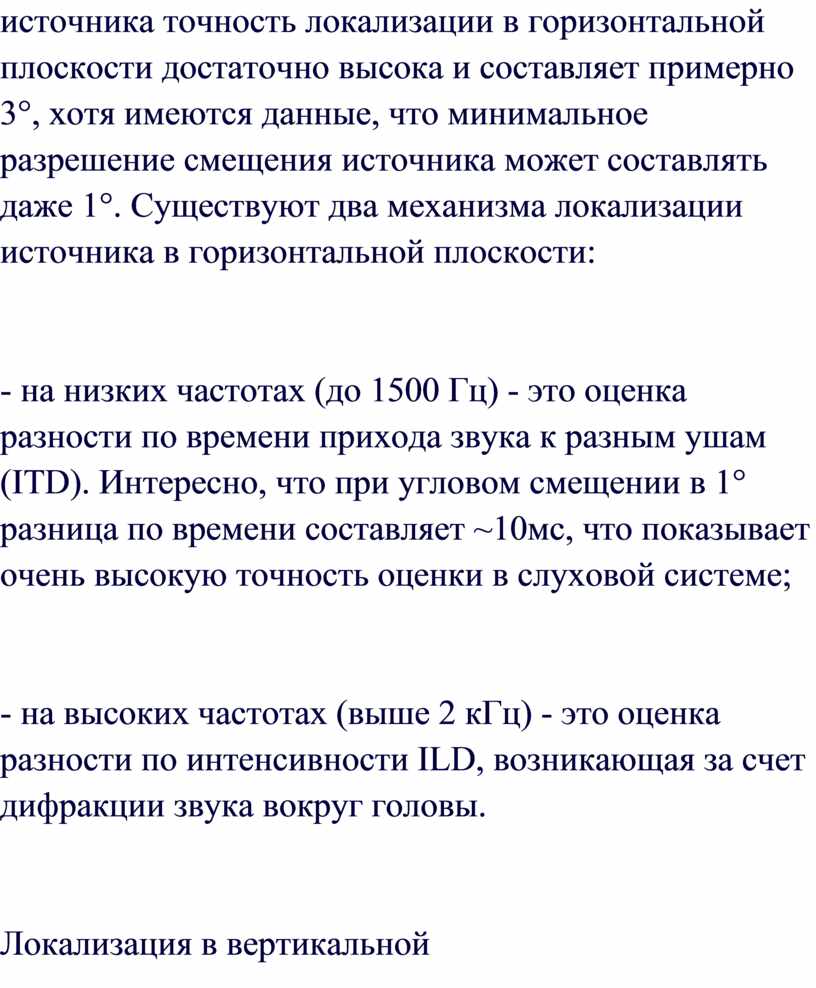 источника точность локализации в горизонтальной плоскости достаточно высока и составляет примерно 3°, хотя имеются данные, что минимальное разрешение смещения источника может составлять даже 1°. Существуют два механизма локализации источника в горизонтальной плоскости:

- на низких частотах (до 1500 Гц) - это оценка разности по времени прихода звука к разным ушам (ITD). Интересно, что при угловом смещении в 1° разница по времени составляет ~10мс, что показывает очень высокую точность оценки в слуховой системе;

- на высоких частотах (выше 2 кГц) - это оценка разности по интенсивности ILD, возникающая за счет дифракции звука вокруг головы.

Локализация в вертикальной